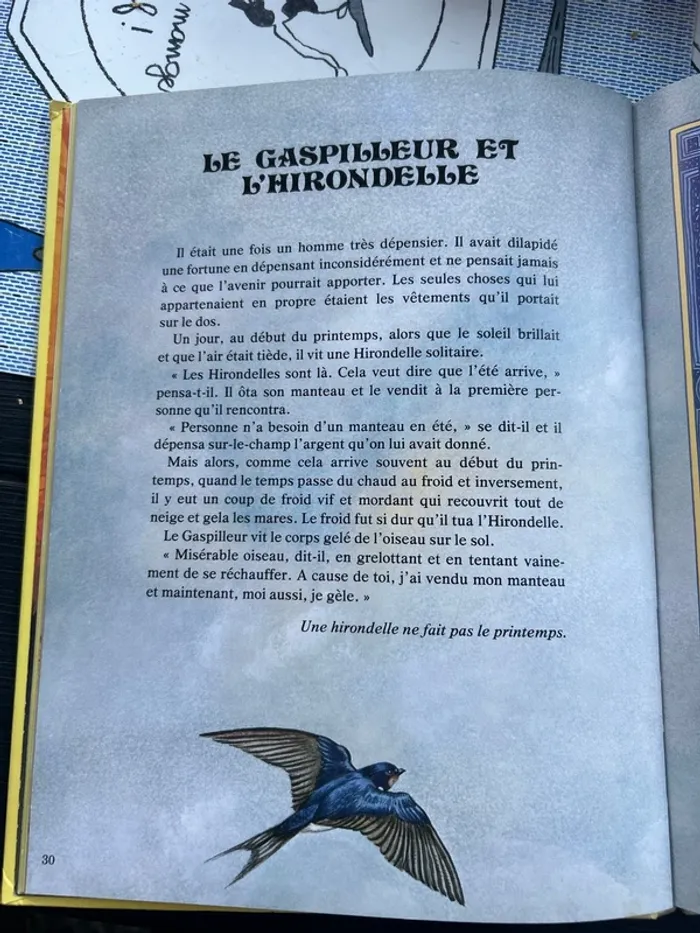 LE GASPILLEUR ET L'HIRONDELLE

Il était une fois un homme très dépensier. Il avait dilapidé une fortune en dépensant inconsidérément et ne pensait jamais à ce que l'avenir pourrait apporter. Les seules choses qui lui appartenaient en propre étaient les vêtements qu'il portait sur le dos.

Un jour, au début du printemps, alors que le soleil brillait et que l'air était tiède, il vit une Hirondelle solitaire.

« Les Hirondelles sont là. Cela veut dire que l'été arrive, » pensa-t-il. Il ôta son manteau et le vendit à la première personne qu'il rencontra.

« Personne n'a besoin d'un manteau en été, » se dit-il et il dépensa sur-le-champ l'argent qu'on lui avait donné.

Mais alors, comme cela arrive souvent au début du printemps, quand le temps passe du chaud au froid et inversement, il y eut un coup de froid vif et mordant qui recouvrit tout de neige et gela les mares. Le froid fut si dur qu'il tua l'Hirondelle.

Le Gaspilleur vit le corps gelé de l'oiseau sur le sol.

« Misérable oiseau, dit-il, en grelottant et en tentant vainement de se réchauffer. A cause de toi, j'ai vendu mon manteau et maintenant, moi aussi, je gèle. »

Une hirondelle ne fait pas le printemps.

30